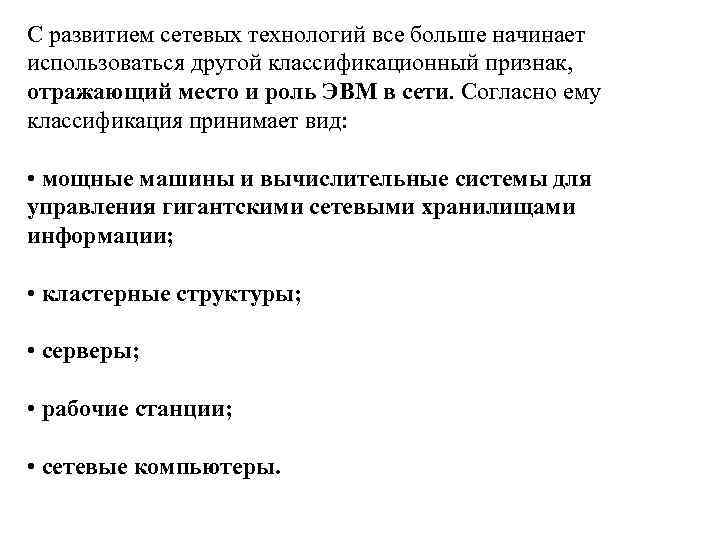 С развитием сетевых технологий все больше начинает использоваться другой классификационный признак, отражающий место и роль ЭВМ в сети. Согласно ему классификация принимает вид:

• мощные машины и вычислительные системы для управления гигантскими сетевыми хранилищами информации;

• кластерные структуры;

• серверы;

• рабочие станции;

• сетевые компьютеры.